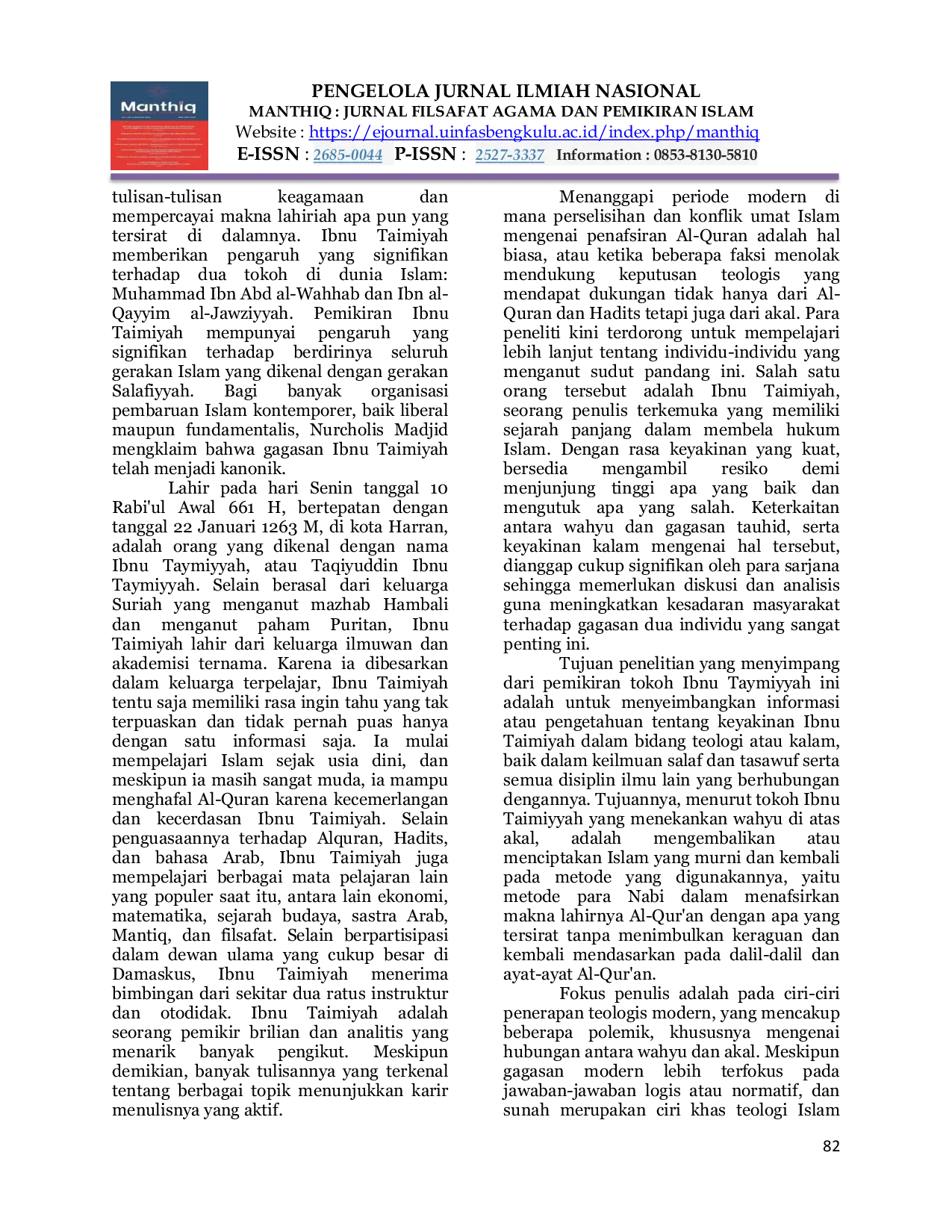 Manthiq

PENGELOLA JURNAL ILMIAH NASIONAL
MANTHIQ : JURNAL FILSAFAT AGAMA DAN PEMIKIRAN ISLAM
Website : https://ejournal.uinfasbengkulu.ac.id/index.php/manthiq
E-ISSN : 2685-0044 P-ISSN : 2527-3337 Information : 0853-8130-5810

tulisan-tulisan keagamaan dan mempercayai makna lahiriah apa pun yang tersirat di dalamnya. Ibnu Taimiyah memberikan pengaruh yang signifikan terhadap dua tokoh di dunia Islam: Muhammad Ibn Abd al-Wahhab dan Ibn al-Qayyim al-Jawziyyah. Pemikiran Ibnu Taimiyah mempunyai pengaruh yang signifikan terhadap berdirinya seluruh gerakan Islam yang dikenal dengan gerakan Salafiyyah. Bagi banyak organisasi pembaruan Islam kontemporer, baik liberal maupun fundamentalis, Nurcholis Madjid mengklaim bahwa gagasan Ibnu Taimiyah telah menjadi kanonik.

Lahir pada hari Senin tanggal 10 Rabi'ul Awal 661 H, bertepatan dengan tanggal 22 Januari 1263 M, di kota Harran, adalah orang yang dikenal dengan nama Ibnu Taymiyyah, atau Taqiyuddin Ibnu Taymiyyah. Selain berasal dari keluarga Suriah yang menganut mazhab Hambali dan menganut paham Puritan, Ibnu Taimiyah lahir dari keluarga ilmuwan dan akademisi ternama. Karena ia dibesarkan dalam keluarga terpelajar, Ibnu Taimiyah tentu saja memiliki rasa ingin tahu yang tak terpuaskan dan tidak pernah puas hanya dengan satu informasi saja. Ia mulai mempelajari Islam sejak usia dini, dan meskipun ia masih sangat muda, ia mampu menghafal Al-Quran karena kecemerlangan dan kecerdasan Ibnu Taimiyah. Selain penguasaannya terhadap Alquran, Hadits, dan bahasa Arab, Ibnu Taimiyah juga mempelajari berbagai mata pelajaran lain yang populer saat itu, antara lain ekonomi, matematika, sejarah budaya, sastra Arab, Mantiq, dan filsafat. Selain berpartisipasi dalam dewan ulama yang cukup besar di Damaskus, Ibnu Taimiyah menerima bimbingan dari sekitar dua ratus instruktur dan otodidak. Ibnu Taimiyah adalah seorang pemikir brilian dan analitis yang menarik banyak pengikut. Meskipun demikian, banyak tulisannya yang terkenal tentang berbagai topik menunjukkan karir menulisnya yang aktif.

Menanggapi periode modern di mana perselisihan dan konflik umat Islam mengenai penafsiran Al-Quran adalah hal biasa, atau ketika beberapa faksi menolak mendukung keputusan teologis yang mendapat dukungan tidak hanya dari Al-Quran dan Hadits tetapi juga dari akal. Para peneliti kini terdorong untuk mempelajari lebih lanjut tentang individu-individu yang menganut sudut pandang ini. Salah satu orang tersebut adalah Ibnu Taimiyah, seorang penulis terkemuka yang memiliki sejarah panjang dalam membela hukum Islam. Dengan rasa keyakinan yang kuat, bersedia mengambil resiko demi menjunjung tinggi apa yang baik dan mengutuk apa yang salah. Keterkaitan antara wahyu dan gagasan tauhid, serta keyakinan kalam mengenai hal tersebut, dianggap cukup signifikan oleh para sarjana sehingga memerlukan diskusi dan analisis guna meningkatkan kesadaran masyarakat terhadap gagasan dua individu yang sangat penting ini.

Tujuan penelitian yang menyimpang dari pemikiran tokoh Ibnu Taymiyyah ini adalah untuk menyeimbangkan informasi atau pengetahuan tentang keyakinan Ibnu Taimiyah dalam bidang teologi atau kalam, baik dalam keilmuan salaf dan tasawuf serta semua disiplin ilmu lain yang berhubungan dengannya. Tujuannya, menurut tokoh Ibnu Taimiyyah yang menekankan wahyu di atas akal, adalah mengembalikan atau menciptakan Islam yang murni dan kembali pada metode yang digunakannya, yaitu metode para Nabi dalam menafsirkan makna lahirnya Al-Qur'an dengan apa yang tersirat tanpa menimbulkan keraguan dan kembali mendasarkan pada dalil-dalil dan ayat-ayat Al-Qur'an.

Fokus penulis adalah pada ciri-ciri penerapan teologis modern, yang mencakup beberapa polemik, khususnya mengenai hubungan antara wahyu dan akal. Meskipun gagasan modern lebih terfokus pada jawaban-jawaban logis atau normatif, dan sunah merupakan ciri khas teologi Islam

82